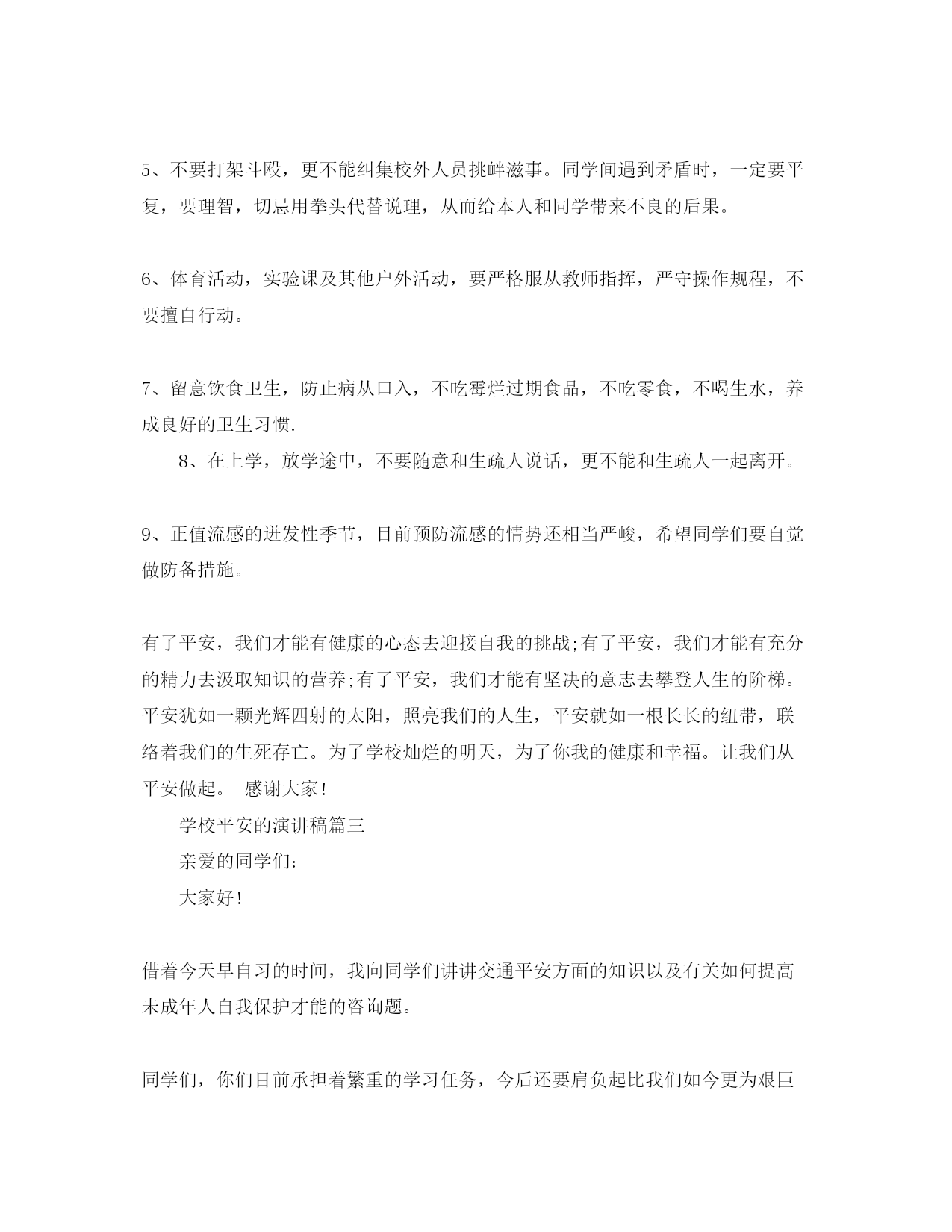 5、不要打架斗殴，更不能纠集校外人员挑衅滋事。同学间遇到矛盾时，一定要平复，要理智，切忌用拳头代替说理，从而给本人和同学带来不良的后果。

6、体育活动，实验课及其他户外活动，要严格服从教师指挥，严守操作规程，不要擅自行动。

7、留意饮食卫生，防止病从口入，不吃霉烂过期食品，不吃零食，不喝生水，养成良好的卫生习惯.

8、在上学，放学途中，不要随意和生疏人说话，更不能和生疏人一起离开。

9、正值流感的迸发性季节，目前预防流感的情势还相当严峻，希望同学们要自觉做防备措施。

有了平安，我们才能有健康的心态去迎接自我的挑战;有了平安，我们才能有充分的精力去汲取知识的营养;有了平安，我们才能有坚决的意志去攀登人生的阶梯。平安犹如一颗光辉四射的太阳，照亮我们的人生，平安就如一根长长的纽带，联络着我们的生死存亡。为了学校灿烂的明天，为了你我的健康和幸福。让我们从平安做起。 感谢大家!

学校平安的演讲稿篇三

亲爱的同学们:

大家好!

借着今天早自习的时间，我向同学们讲讲交通平安方面的知识以及有关如何提高未成年人自我保护才能的咨询题。

同学们，你们目前承担着繁重的学习任务，今后还要肩负起比我们如今更为艰巨